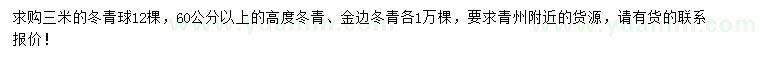 求购三米的冬青球12棵，60公分以上的高度冬青、金边冬青各1万棵，要求青州附近的货源，请有货的联系报价！